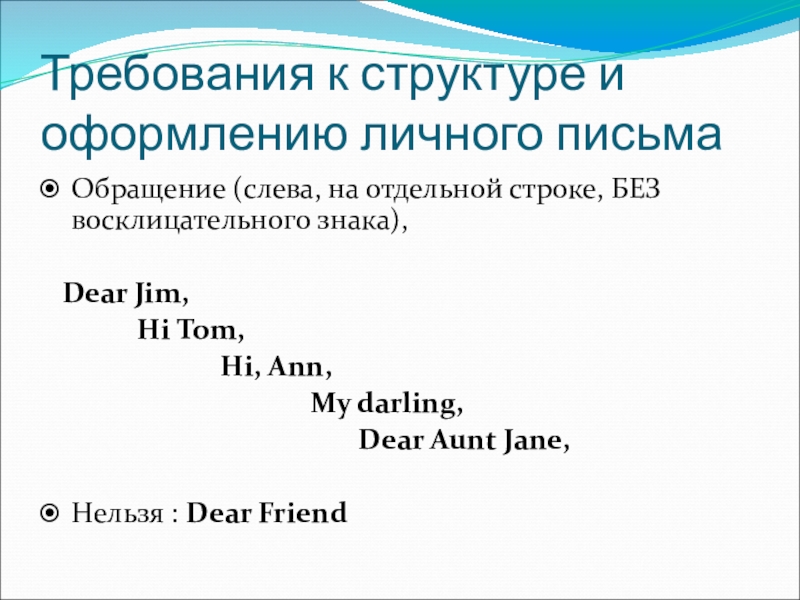 Требования к структуре и оформлению личного письма

• Обращение (слева, на отдельной строке, БЕЗ восклицательного знака),

Dear Jim,

Hi Tom,

Hi, Ann,

My darling,

Dear Aunt Jane,

• Нельзя : Dear Friend